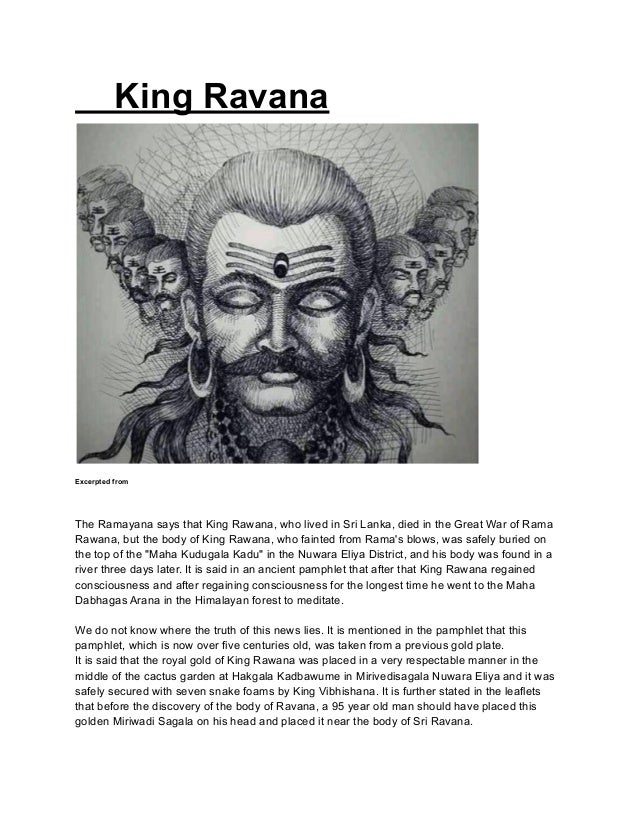 King Ravana

Excerpted from

The Ramayana says that King Rawana, who lived in Sri Lanka, died in the Great War of Rama Rawana, but the body of King Rawana, who fainted from Rama's blows, was safely buried on the top of the "Maha Kudugala Kadu" in the Nuwara Eliya District, and his body was found in a river three days later. It is said in an ancient pamphlet that after that King Rawana regained consciousness and after regaining consciousness for the longest time he went to the Maha Dabhagas Arana in the Himalayan forest to meditate.

We do not know where the truth of this news lies. It is mentioned in the pamphlet that this pamphlet, which is now over five centuries old, was taken from a previous gold plate.
It is said that the royal gold of King Rawana was placed in a very respectable manner in the middle of the cactus garden at Hakgala Kadbawume in Mirivedisagala Nuwara Eliya and it was safely secured with seven snake foams by King Vibhishana. It is further stated in the leaflets that before the discovery of the body of Ravana, a 95 year old man should have placed this golden Miriwadi Sagala on his head and placed it near the body of Sri Ravana.